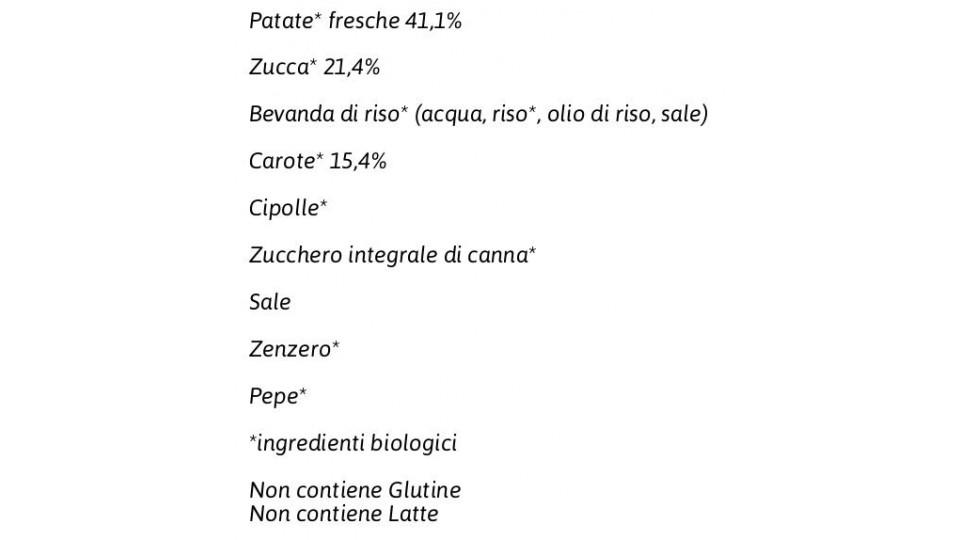 Patate* fresche 41,1%

Zucca* 21,4%

Bevanda di riso* (acqua, riso*, olio di riso, sale)

Carote* 15,4%

Cipolle*

Zucchero integrale di canna*

Sale

Zenzero*

Pepe*

*ingredienti biologici

Non contiene Glutine
Non contiene Latte